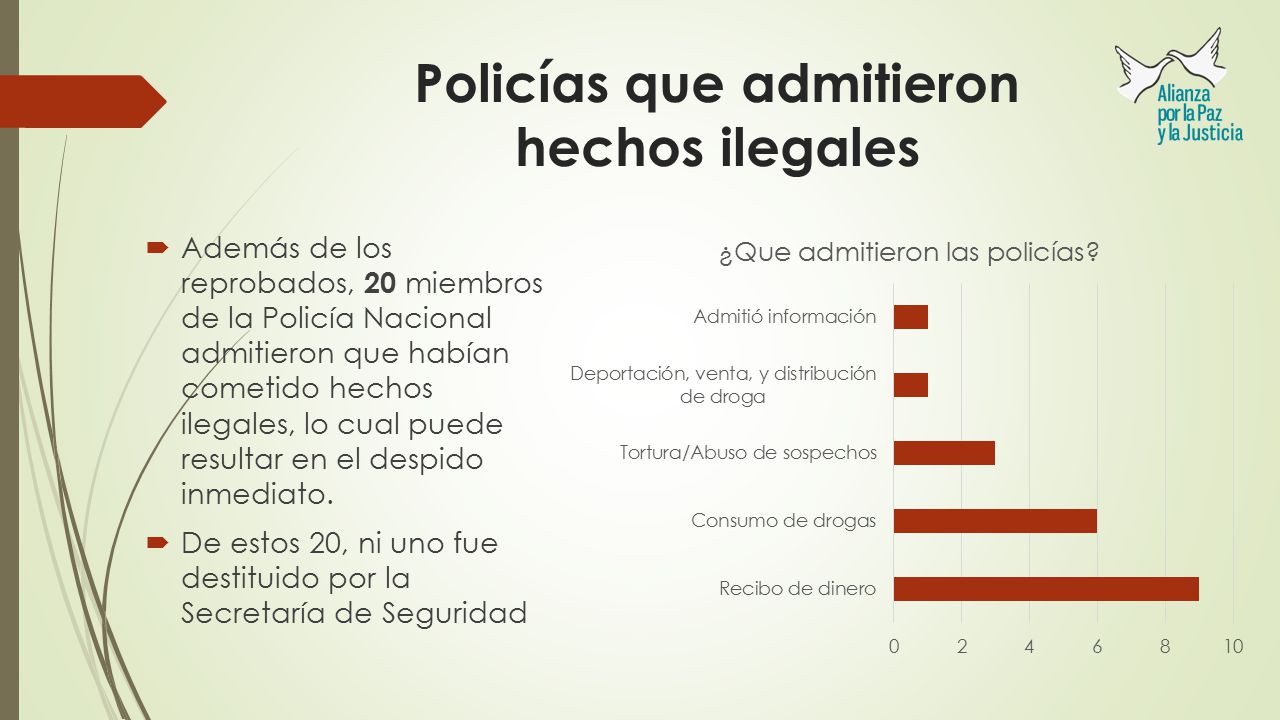 Policías que admitieron hechos ilegales

Alianza por la Paz y la Justicia

Además de los reprobados, **20** miembros de la Policía Nacional admitieron que habían cometido hechos ilegales, lo cual puede resultar en el despido inmediato.

De estos 20, ni uno fue destituido por la Secretaría de Seguridad

¿Que admitieron las policías?

Admitió información
Deportación, venta, y distribución de droga
Tortura/Abuso de sospechos
Consumo de drogas
Recibo de dinero

0 2 4 6 8 10